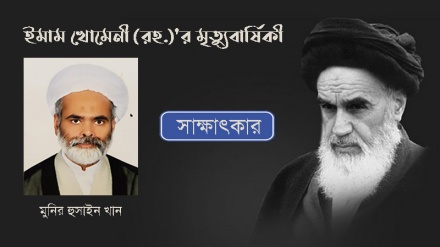 ইমাম খোমেনী (রহ.)'র মৃত্যুবার্ষিকী

সাক্ষাৎকার

মুনির হুসাইন খান